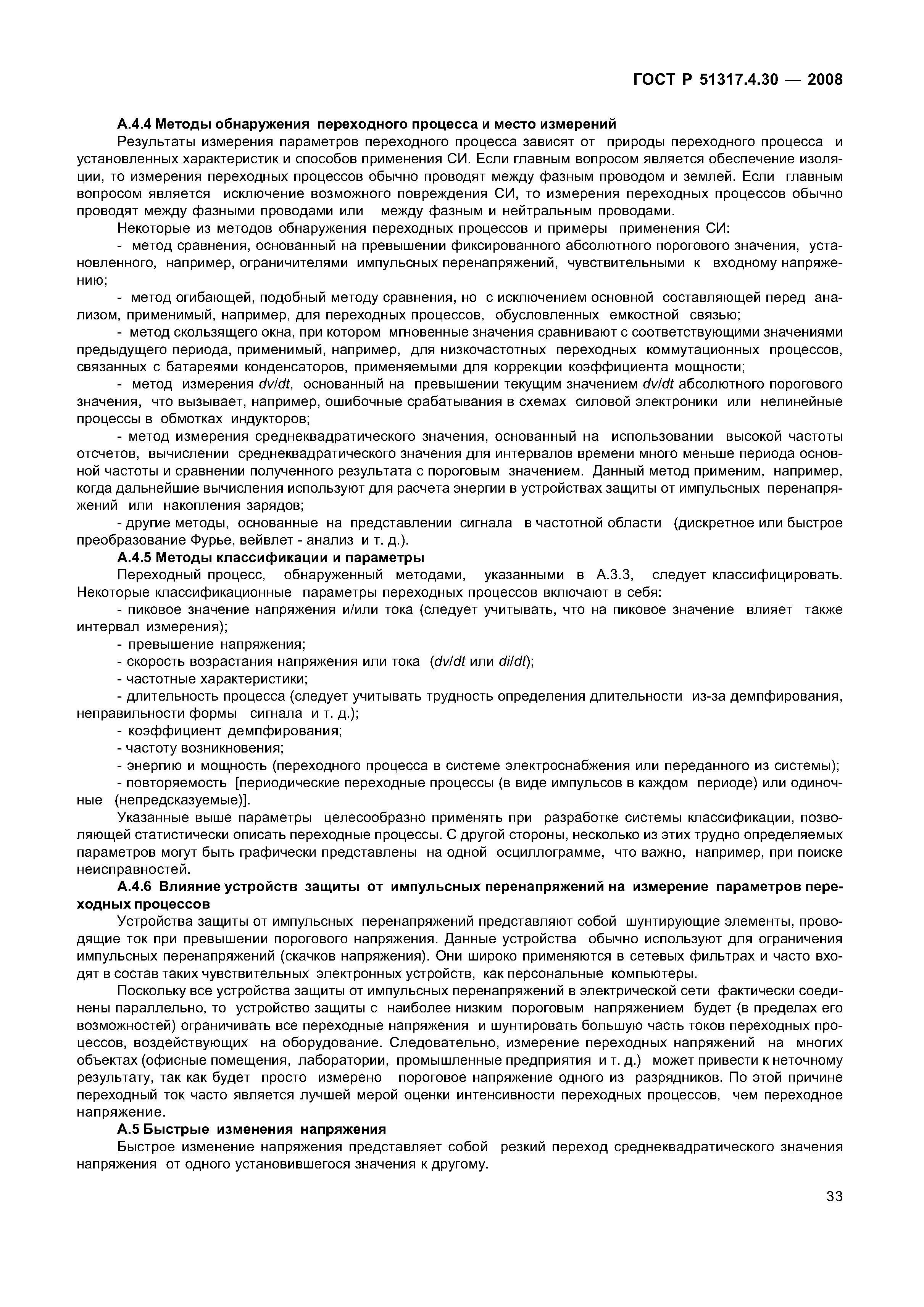 ГОСТ Р 51317.4.30 — 2008

А.4.4 Методы обнаружения переходного процесса и место измерений

Результаты измерения параметров переходного процесса зависят от природы переходного процесса и установленных характеристик и способов применения СИ. Если главным вопросом является обеспечение изоляции, то измерения переходных процессов обычно проводят между фазным проводом и землей. Если главным вопросом является исключение возможного повреждения СИ, то измерения переходных процессов обычно проводят между фазными проводами или между фазным и нейтральным проводами.

Некоторые из методов обнаружения переходных процессов и примеры применения СИ:

- метод сравнения, основанный на превышении фиксированного абсолютного порогового значения, установленного, например, ограничителями импульсных перенапряжений, чувствительными к входному напряжению;

- метод огибающей, подобный методу сравнения, но с исключением основной составляющей перед анализом, применимый, например, для переходных процессов, обусловленных емкостной связью;

- метод скользящего окна, при котором мгновенные значения сравнивают с соответствующими значениями предыдущего периода, применимый, например, для низкочастотных переходных коммутационных процессов, связанных с батареями конденсаторов, применяемыми для коррекции коэффициента мощности;

- метод измерения $dv/dt$, основанный на превышении текущим значением $dv/dt$ абсолютного порогового значения, что вызывает, например, ошибочные срабатывания в схемах силовой электроники или нелинейные процессы в обмотках индукторов;

- метод измерения среднеквадратического значения, основанный на использовании высокой частоты отсчетов, вычислении среднеквадратического значения для интервалов времени много меньше периода основной частоты и сравнении полученного результата с пороговым значением. Данный метод применим, например, когда дальнейшие вычисления используют для расчета энергии в устройствах защиты от импульсных перенапряжений или накопления зарядов;

- другие методы, основанные на представлении сигнала в частотной области (дискретное или быстрое преобразование Фурье, вейвлет - анализ и т. д.).

А.4.5 Методы классификации и параметры

Переходный процесс, обнаруженный методами, указанными в А.3.3, следует классифицировать. Некоторые классификационные параметры переходных процессов включают в себя:

- пиковое значение напряжения и/или тока (следует учитывать, что на пиковое значение влияет также интервал измерения);

- превышение напряжения;

- скорость возрастания напряжения или тока ($dv/dt$ или $di/dt$);

- частотные характеристики;

- длительность процесса (следует учитывать трудность определения длительности из-за демпфирования, неправильности формы сигнала и т. д.);

- коэффициент демпфирования;

- частоту возникновения;

- энергию и мощность (переходного процесса в системе электроснабжения или переданного из системы);

- повторяемость [периодические переходные процессы (в виде импульсов в каждом периоде) или одиночные (непредсказуемые)].

Указанные выше параметры целесообразно применять при разработке системы классификации, позволяющей статистически описать переходные процессы. С другой стороны, несколько из этих трудно определяемых параметров могут быть графически представлены на одной осциллограмме, что важно, например, при поиске неисправностей.

А.4.6 Влияние устройств защиты от импульсных перенапряжений на измерение параметров переходных процессов

Устройства защиты от импульсных перенапряжений представляют собой шунтирующие элементы, проводящие ток при превышении порогового напряжения. Данные устройства обычно используют для ограничения импульсных перенапряжений (скачков напряжения). Они широко применяются в сетевых фильтрах и часто входят в состав таких чувствительных электронных устройств, как персональные компьютеры.

Поскольку все устройства защиты от импульсных перенапряжений в электрической сети фактически соединены параллельно, то устройство защиты с наиболее низким пороговым напряжением будет (в пределах его возможностей) ограничивать все переходные напряжения и шунтировать большую часть токов переходных процессов, воздействующих на оборудование. Следовательно, измерение переходных напряжений на многих объектах (офисные помещения, лаборатории, промышленные предприятия и т. д.) может привести к неточному результату, так как будет просто измерено пороговое напряжение одного из разрядников. По этой причине переходный ток часто является лучшей мерой оценки интенсивности переходных процессов, чем переходное напряжение.

А.5 Быстрые изменения напряжения

Быстрое изменение напряжения представляет собой резкий переход среднеквадратического значения напряжения от одного установившегося значения к другому.

33